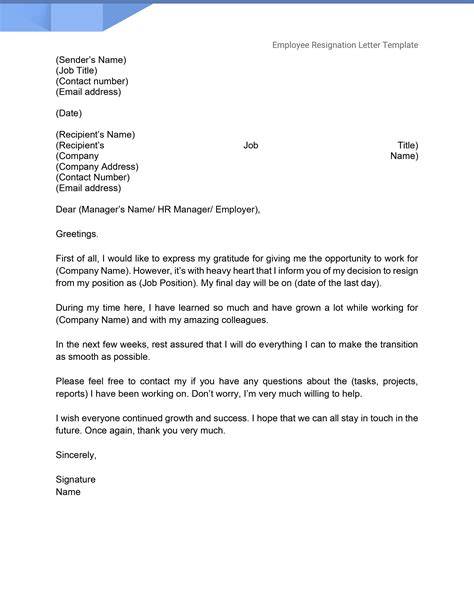 Employee Resignation Letter Template

(Sender's Name)
(Job Title)
(Contact number)
(Email address)

(Date)

(Recipient's Name)
(Recipient's Job Title)
(Company Name)
(Company Address)
(Contact Number)
(Email address)

Dear (Manager's Name/ HR Manager/ Employer),

Greetings.

First of all, I would like to express my gratitude for giving me the opportunity to work for (Company Name). However, it's with heavy heart that I inform you of my decision to resign from my position as (Job Position). My final day will be on (date of the last day).

During my time here, I have learned so much and have grown a lot while working for (Company Name) and with my amazing colleagues.

In the next few weeks, rest assured that I will do everything I can to make the transition as smooth as possible.

Please feel free to contact my if you have any questions about the (tasks, projects, reports) I have been working on. Don't worry, I'm very much willing to help.

I wish everyone continued growth and success. I hope that we can all stay in touch in the future. Once again, thank you very much.

Sincerely,

Signature
Name